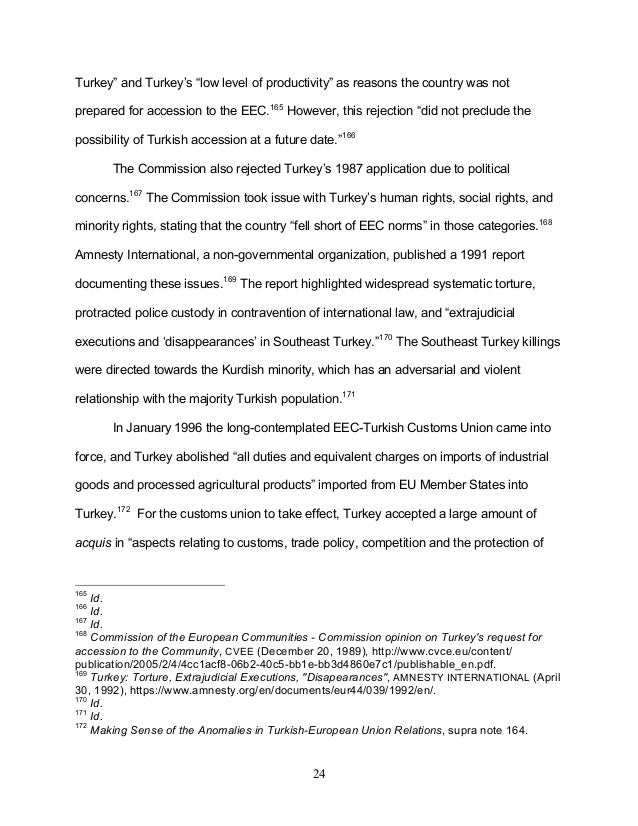 Turkey" and Turkey's "low level of productivity" as reasons the country was not prepared for accession to the EEC.$^{165}$ However, this rejection "did not preclude the possibility of Turkish accession at a future date."$^{166}$

The Commission also rejected Turkey's 1987 application due to political concerns.$^{167}$ The Commission took issue with Turkey's human rights, social rights, and minority rights, stating that the country "fell short of EEC norms" in those categories.$^{168}$ Amnesty International, a non-governmental organization, published a 1991 report documenting these issues.$^{169}$ The report highlighted widespread systematic torture, protracted police custody in contravention of international law, and "extrajudicial executions and 'disappearances' in Southeast Turkey."$^{170}$ The Southeast Turkey killings were directed towards the Kurdish minority, which has an adversarial and violent relationship with the majority Turkish population.$^{171}$

In January 1996 the long-contemplated EEC-Turkish Customs Union came into force, and Turkey abolished "all duties and equivalent charges on imports of industrial goods and processed agricultural products" imported from EU Member States into Turkey.$^{172}$ For the customs union to take effect, Turkey accepted a large amount of acquis in "aspects relating to customs, trade policy, competition and the protection of

$^{165}$ Id.
$^{166}$ Id.
$^{167}$ Id.
$^{168}$ Commission of the European Communities - Commission opinion on Turkey's request for accession to the Community, CVEE (December 20, 1989), http://www.cvce.eu/content/publication/2005/2/4/4cc1acf8-06b2-40c5-bb1e-bb3d4860e7c1/publishable_en.pdf.
$^{169}$ Turkey: Torture, Extrajudicial Executions, "Disapearances", AMNESTY INTERNATIONAL (April 30, 1992), https://www.amnesty.org/en/documents/eur44/039/1992/en/.
$^{170}$ Id.
$^{171}$ Id.
$^{172}$ Making Sense of the Anomalies in Turkish-European Union Relations, supra note 164.

24